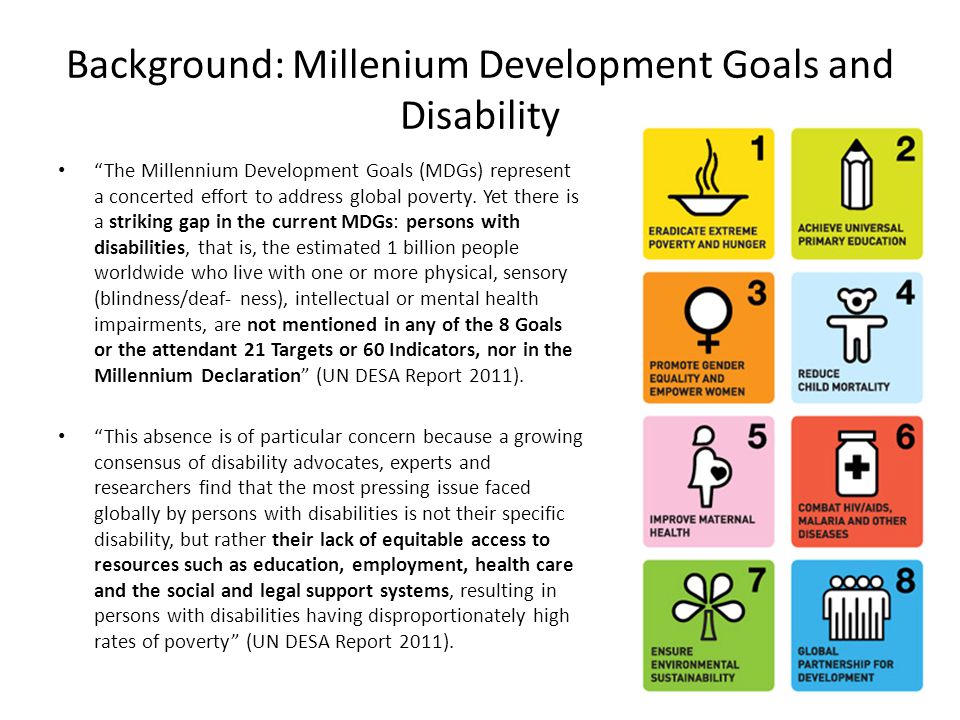 Background: Millenium Development Goals and Disability

• "The Millennium Development Goals (MDGs) represent a concerted effort to address global poverty. Yet there is a striking gap in the current MDGs: persons with disabilities, that is, the estimated 1 billion people worldwide who live with one or more physical, sensory (blindness/deaf- ness), intellectual or mental health impairments, are not mentioned in any of the 8 Goals or the attendant 21 Targets or 60 Indicators, nor in the Millennium Declaration" (UN DESA Report 2011).

• "This absence is of particular concern because a growing consensus of disability advocates, experts and researchers find that the most pressing issue faced globally by persons with disabilities is not their specific disability, but rather their lack of equitable access to resources such as education, employment, health care and the social and legal support systems, resulting in persons with disabilities having disproportionately high rates of poverty" (UN DESA Report 2011).

1 ERADICATE EXTREME POVERTY AND HUNGER

2 ACHIEVE UNIVERSAL PRIMARY EDUCATION

3 PROMOTE GENDER EQUALITY AND EMPOWER WOMEN

4 REDUCE CHILD MORTALITY

5 IMPROVE MATERNAL HEALTH

6 COMBAT HIV/AIDS, MALARIA AND OTHER DISEASES

7 ENSURE ENVIRONMENTAL SUSTAINABILITY

8 GLOBAL PARTNERSHIP FOR DEVELOPMENT